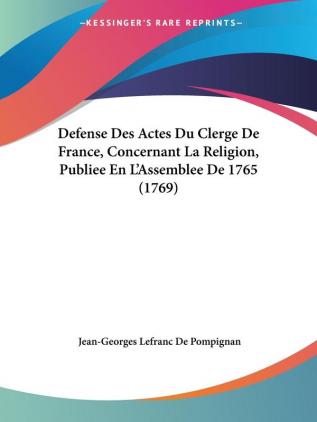 —KESSINGER'S RARE REPRINTS—

Defense Des Actes Du Clerge De France, Concernant La Religion, Publiee En L'Assemblee De 1765 (1769)

Jean-Georges Lefranc De Pompignan